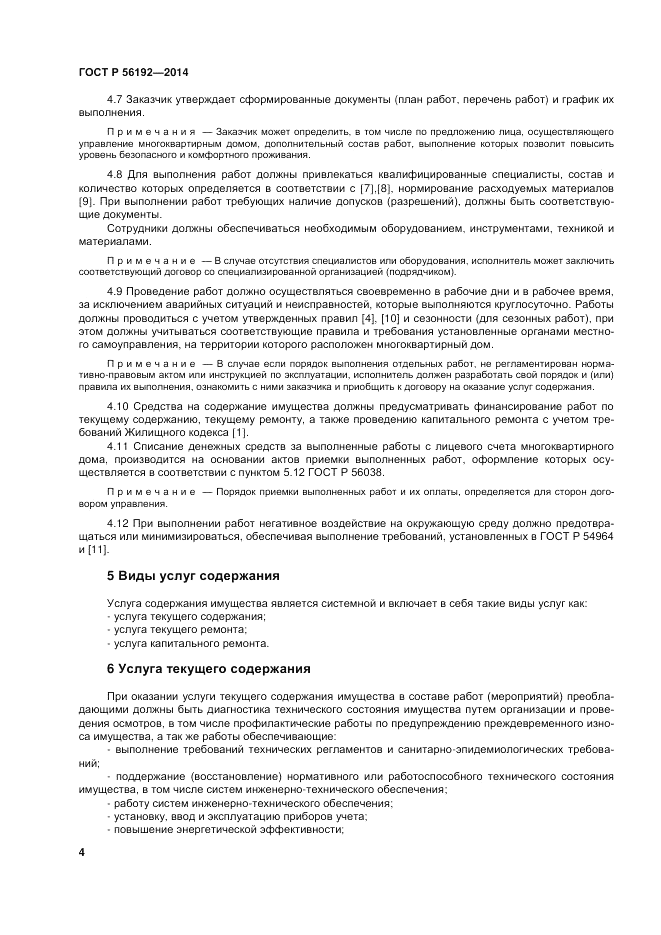 ГОСТ Р 56192—2014

4.7 Заказчик утверждает сформированные документы (план работ, перечень работ) и график их выполнения.

Примечания — Заказчик может определить, в том числе по предложению лица, осуществляющего управление многоквартирным домом, дополнительный состав работ, выполнение которых позволит повысить уровень безопасного и комфортного проживания.

4.8 Для выполнения работ должны привлекаться квалифицированные специалисты, состав и количество которых определяется в соответствии с [7],[8], нормирование расходуемых материалов [9]. При выполнении работ требующих наличие допусков (разрешений), должны быть соответствующие документы.

Сотрудники должны обеспечиваться необходимым оборудованием, инструментами, техникой и материалами.

Примечание — В случае отсутствия специалистов или оборудования, исполнитель может заключить соответствующий договор со специализированной организацией (подрядчиком).

4.9 Проведение работ должно осуществляться своевременно в рабочие дни и в рабочее время, за исключением аварийных ситуаций и неисправностей, которые выполняются круглосуточно. Работы должны проводиться с учетом утвержденных правил [4], [10] и сезонности (для сезонных работ), при этом должны учитываться соответствующие правила и требования установленные органами местного самоуправления, на территории которого расположен многоквартирный дом.

Примечание — В случае если порядок выполнения отдельных работ, не регламентирован нормативно-правовым актом или инструкцией по эксплуатации, исполнитель должен разработать свой порядок и (или) правила их выполнения, ознакомить с ними заказчика и приобщить к договору на оказание услуг содержания.

4.10 Средства на содержание имущества должны предусматривать финансирование работ по текущему содержанию, текущему ремонту, а также проведению капитального ремонта с учетом требований Жилищного кодекса [1].

4.11 Списание денежных средств за выполненные работы с лицевого счета многоквартирного дома, производится на основании актов приемки выполненных работ, оформление которых осуществляется в соответствии с пунктом 5.12 ГОСТ Р 56038.

Примечание — Порядок приемки выполненных работ и их оплаты, определяется для сторон договором управления.

4.12 При выполнении работ негативное воздействие на окружающую среду должно предотвращаться или минимизироваться, обеспечивая выполнение требований, установленных в ГОСТ Р 54964 и [11].

5 Виды услуг содержания

Услуга содержания имущества является системной и включает в себя такие виды услуг как:
- услуга текущего содержания;
- услуга текущего ремонта;
- услуга капитального ремонта.

6 Услуга текущего содержания

При оказании услуги текущего содержания имущества в составе работ (мероприятий) преобладающими должны быть диагностика технического состояния имущества путем организации и проведения осмотров, в том числе профилактические работы по предупреждению преждевременного износа имущества, а так же работы обеспечивающие:
- выполнение требований технических регламентов и санитарно-эпидемиологических требований;
- поддержание (восстановление) нормативного или работоспособного технического состояния имущества, в том числе систем инженерно-технического обеспечения;
- работу систем инженерно-технического обеспечения;
- установку, ввод и эксплуатацию приборов учета;
- повышение энергетической эффективности;

4